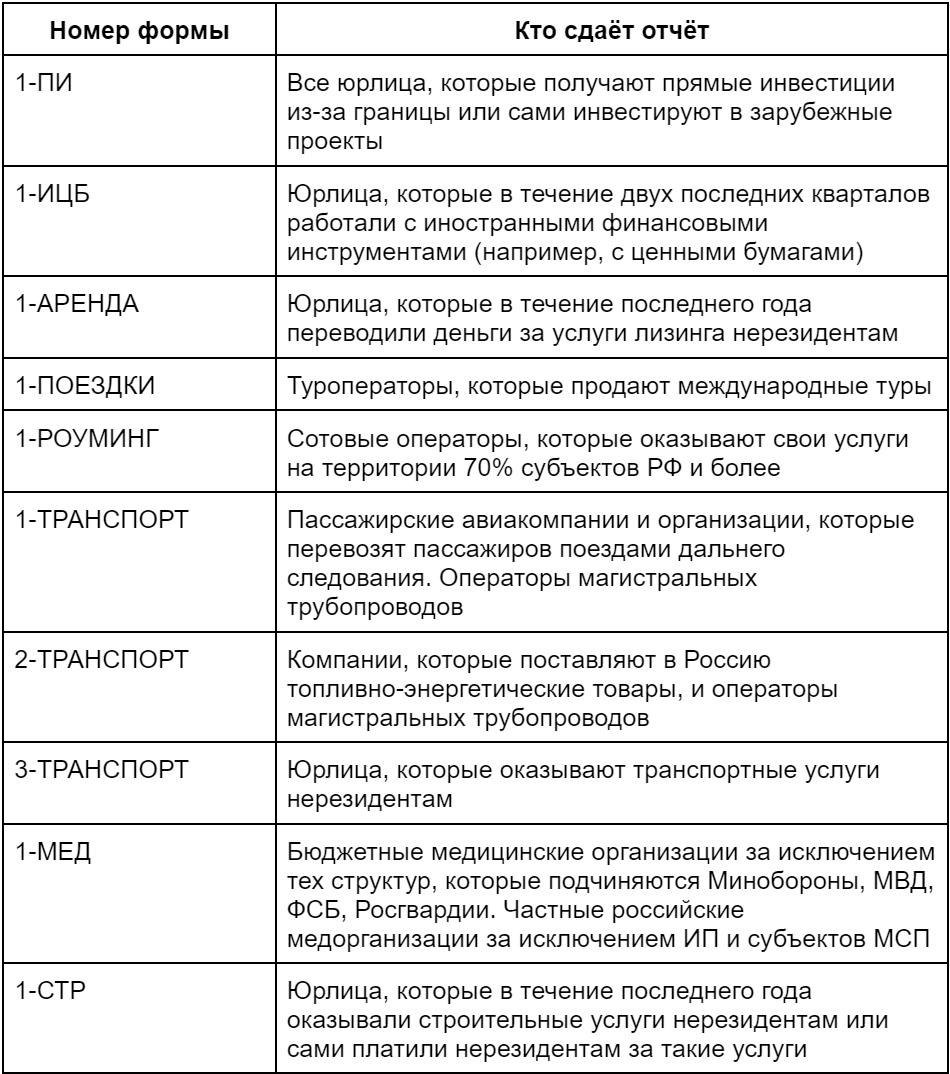 | Номер формы | Кто сдаёт отчёт |
|---|---|
| 1-ПИ | Все юрлица, которые получают прямые инвестиции из-за границы или сами инвестируют в зарубежные проекты |
| 1-ИЦБ | Юрлица, которые в течение двух последних кварталов работали с иностранными финансовыми инструментами (например, с ценными бумагами) |
| 1-АРЕНДА | Юрлица, которые в течение последнего года переводили деньги за услуги лизинга нерезидентам |
| 1-ПОЕЗДКИ | Туроператоры, которые продают международные туры |
| 1-РОУМИНГ | Сотовые операторы, которые оказывают свои услуги на территории 70% субъектов РФ и более |
| 1-ТРАНСПОРТ | Пассажирские авиакомпании и организации, которые перевозят пассажиров поездами дальнего следования. Операторы магистральных трубопроводов |
| 2-ТРАНСПОРТ | Компании, которые поставляют в Россию топливно-энергетические товары, и операторы магистральных трубопроводов |
| 3-ТРАНСПОРТ | Юрлица, которые оказывают транспортные услуги нерезидентам |
| 1-МЕД | Бюджетные медицинские организации за исключением тех структур, которые подчиняются Минобороны, МВД, ФСБ, Росгвардии. Частные российские медорганизации за исключением ИП и субъектов МСП |
| 1-СТР | Юрлица, которые в течение последнего года оказывали строительные услуги нерезидентам или сами платили нерезидентам за такие услуги |